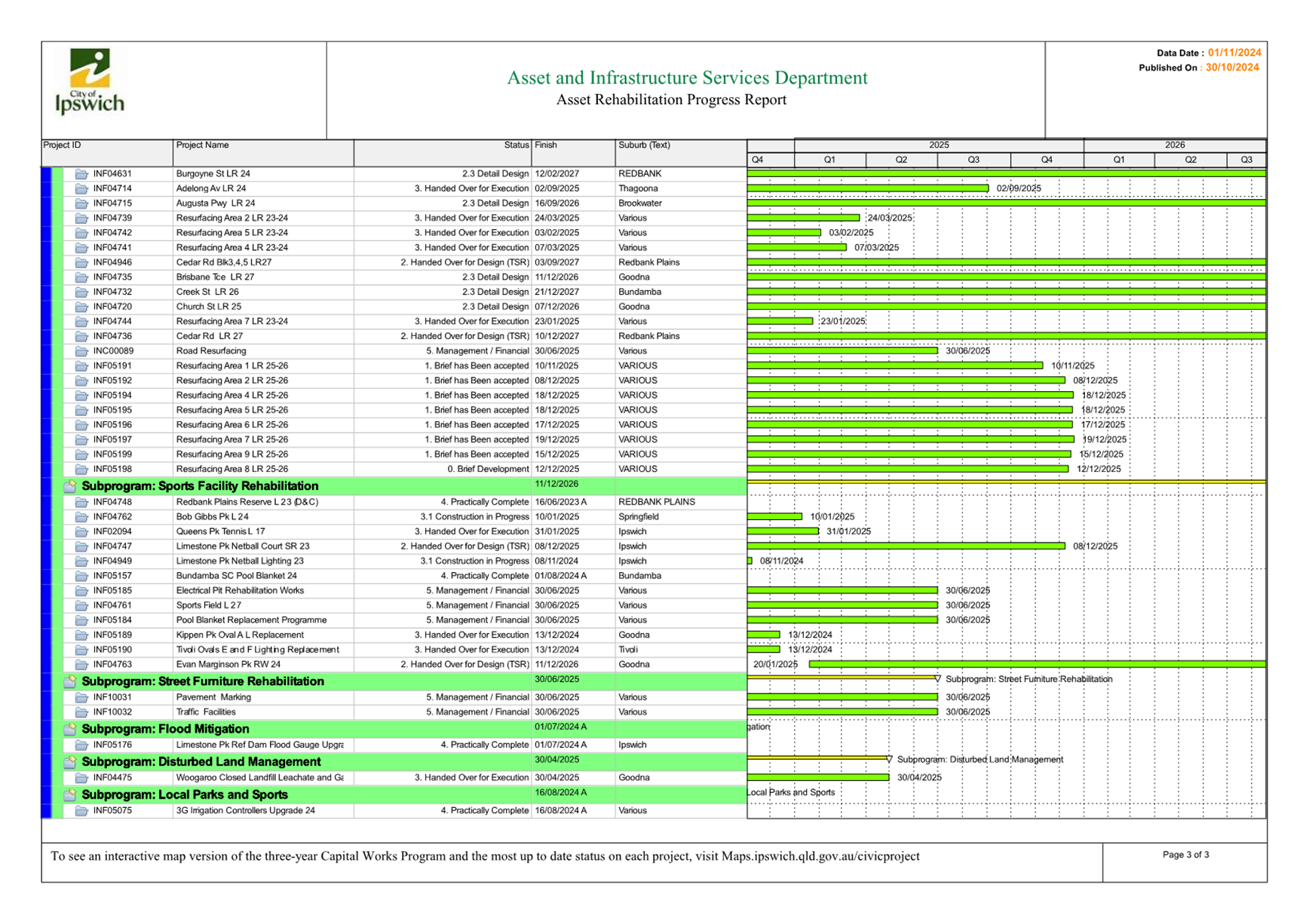 City of Ipswich

Asset and Infrastructure Services Department
Asset Rehabilitation Progress Report

Data Date : 01/11/2024
Published On : 30/10/2024

| Project ID | Project Name | Status | Finish | Suburb (Text) |
|---|---|---|---|---|
| INF04631 | Burgoyne St LR 24 | 2.3 Detail Design | 12/02/2027 | REDBANK |
| INF04714 | Adelong Av LR 24 | 3. Handed Over for Execution | 02/09/2025 | Thagoona |
| INF04715 | Augusta Pwy LR 24 | 2.3 Detail Design | 16/09/2026 | Brookwater |
| INF04739 | Resurfacing Area 2 LR 23-24 | 3. Handed Over for Execution | 24/03/2025 | Various |
| INF04742 | Resurfacing Area 5 LR 23-24 | 3. Handed Over for Execution | 03/02/2025 | Various |
| INF04741 | Resurfacing Area 4 LR 23-24 | 3. Handed Over for Execution | 07/03/2025 | Various |
| INF04946 | Cedar Rd Blk3,4,5 LR27 | 2. Handed Over for Design (TSR) | 03/09/2027 | Redbank Plains |
| INF04735 | Brisbane Tce LR 27 | 2.3 Detail Design | 11/12/2026 | Goodna |
| INF04732 | Creek St LR 26 | 2.3 Detail Design | 21/12/2027 | Bundamba |
| INF04720 | Church St LR 25 | 2.3 Detail Design | 07/12/2026 | Goodna |
| INF04744 | Resurfacing Area 7 LR 23-24 | 3. Handed Over for Execution | 23/01/2025 | Various |
| INF04736 | Cedar Rd LR 27 | 2. Handed Over for Design (TSR) | 10/12/2027 | Redbank Plains |
| INC00089 | Road Resurfacing | 5. Management / Financial | 30/06/2025 | Various |
| INF05191 | Resurfacing Area 1 LR 25-26 | 1. Brief has Been accepted | 10/11/2025 | VARIOUS |
| INF05192 | Resurfacing Area 2 LR 25-26 | 1. Brief has Been accepted | 08/12/2025 | VARIOUS |
| INF05194 | Resurfacing Area 4 LR 25-26 | 1. Brief has Been accepted | 18/12/2025 | VARIOUS |
| INF05195 | Resurfacing Area 5 LR 25-26 | 1. Brief has Been accepted | 18/12/2025 | VARIOUS |
| INF05196 | Resurfacing Area 6 LR 25-26 | 1. Brief has Been accepted | 17/12/2025 | VARIOUS |
| INF05197 | Resurfacing Area 7 LR 25-26 | 1. Brief has Been accepted | 19/12/2025 | VARIOUS |
| INF05199 | Resurfacing Area 9 LR 25-26 | 1. Brief has Been accepted | 15/12/2025 | VARIOUS |
| INF05198 | Resurfacing Area 8 LR 25-26 | 0. Brief Development | 12/12/2025 | VARIOUS |
| Subprogram: Sports Facility Rehabilitation | | | 11/12/2026 | |
| INF04748 | Redbank Plains Reserve L 23 (D&C) | 4. Practically Complete | 16/06/2023 A | REDBANK PLAINS |
| INF04762 | Bob Gibbs Pk L 24 | 3.1 Construction in Progress | 10/01/2025 | Springfield |
| INF02094 | Queens Pk Tennis L 17 | 3. Handed Over for Execution | 31/01/2025 | Ipswich |
| INF04747 | Limestone Pk Netball Court SR 23 | 2. Handed Over for Design (TSR) | 08/12/2025 | Ipswich |
| INF04949 | Limestone Pk Netball Lighting 23 | 3.1 Construction in Progress | 08/11/2024 | Ipswich |
| INF05157 | Bundamba SC Pool Blanket 24 | 4. Practically Complete | 01/08/2024 A | Bundamba |
| INF05185 | Electrical Pit Rehabilitation Works | 5. Management / Financial | 30/06/2025 | Various |
| INF04761 | Sports Field L 27 | 5. Management / Financial | 30/06/2025 | Various |
| INF05184 | Pool Blanket Replacement Programme | 5. Management / Financial | 30/06/2025 | Various |
| INF05189 | Kippen Pk Oval A L Replacement | 3. Handed Over for Execution | 13/12/2024 | Goodna |
| INF05190 | Tivoli Ovals E and F Lighting Replacement | 3. Handed Over for Execution | 13/12/2024 | Tivoli |
| INF04763 | Evan Marginson Pk RW 24 | 2. Handed Over for Design (TSR) | 11/12/2026 | Goodna |
| Subprogram: Street Furniture Rehabilitation | | | 30/06/2025 | |
| INF10031 | Pavement Marking | 5. Management / Financial | 30/06/2025 | Various |
| INF10032 | Traffic Facilities | 5. Management / Financial | 30/06/2025 | Various |
| Subprogram: Flood Mitigation | | | 01/07/2024 A | |
| INF05176 | Limestone Pk Ref Dam Flood Gauge Upgra | 4. Practically Complete | 01/07/2024 A | Ipswich |
| Subprogram: Disturbed Land Management | | | 30/04/2025 | |
| INF04475 | Woogaroo Closed Landfill Leachate and Ga | 3. Handed Over for Execution | 30/04/2025 | Goodna |
| Subprogram: Local Parks and Sports | | | 16/08/2024 A | |
| INF05075 | 3G Irrigation Controllers Upgrade 24 | 4. Practically Complete | 16/08/2024 A | Various |

2025 2026
Q4 Q1 Q2 Q3 Q4 Q1 Q2 Q3

02/09/2025
24/03/2025
03/02/2025
07/03/2025
23/01/2025
30/06/2025
10/11/2025
08/12/2025
18/12/2025
18/12/2025
17/12/2025
19/12/2025
15/12/2025
12/12/2025
10/01/2025
31/01/2025
08/12/2025
08/11/2024
30/06/2025
30/06/2025
30/06/2025
13/12/2024
13/12/2024
20/01/2025
Subprogram: Street Furniture Rehabilitation
30/06/2025
30/06/2025
gation
Subprogram: Disturbed Land Management
30/04/2025
Local Parks and Sports

To see an interactive map version of the three-year Capital Works Program and the most up to date status on each project, visit Maps.ipswich.qld.gov.au/civicproject

Page 3 of 3